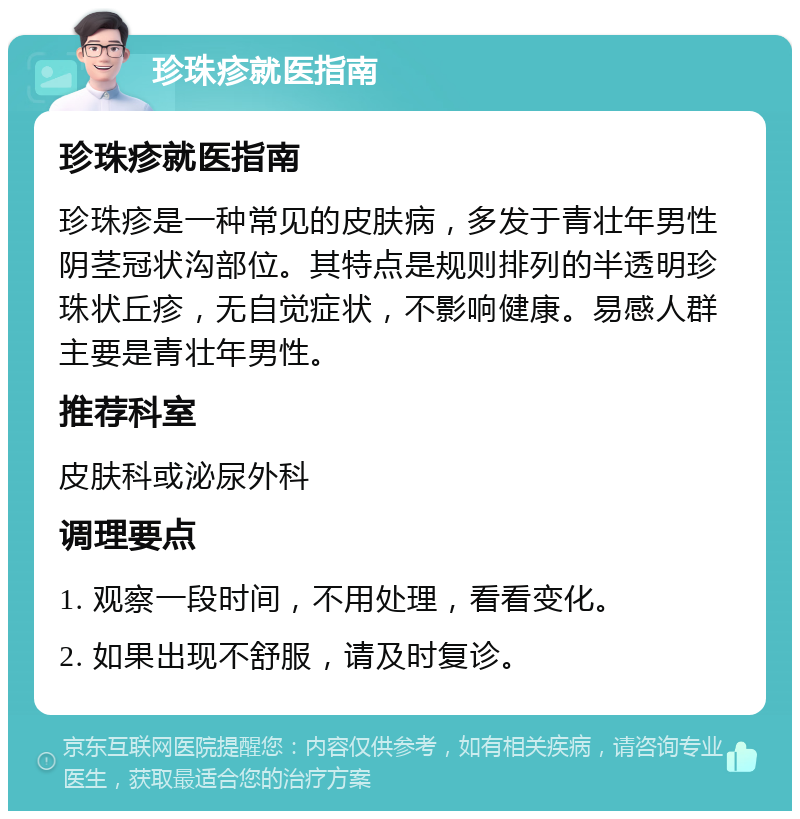 珍珠疹就医指南

珍珠疹就医指南

珍珠疹是一种常见的皮肤病，多发于青壮年男性阴茎冠状沟部位。其特点是规则排列的半透明珍珠状丘疹，无自觉症状，不影响健康。易感人群主要是青壮年男性。

推荐科室

皮肤科或泌尿外科

调理要点

1. 观察一段时间，不用处理，看看变化。

2. 如果出现不舒服，请及时复诊。

京东互联网医院提醒您：内容仅供参考，如有相关疾病，请咨询专业医生，获取最适合您的治疗方案